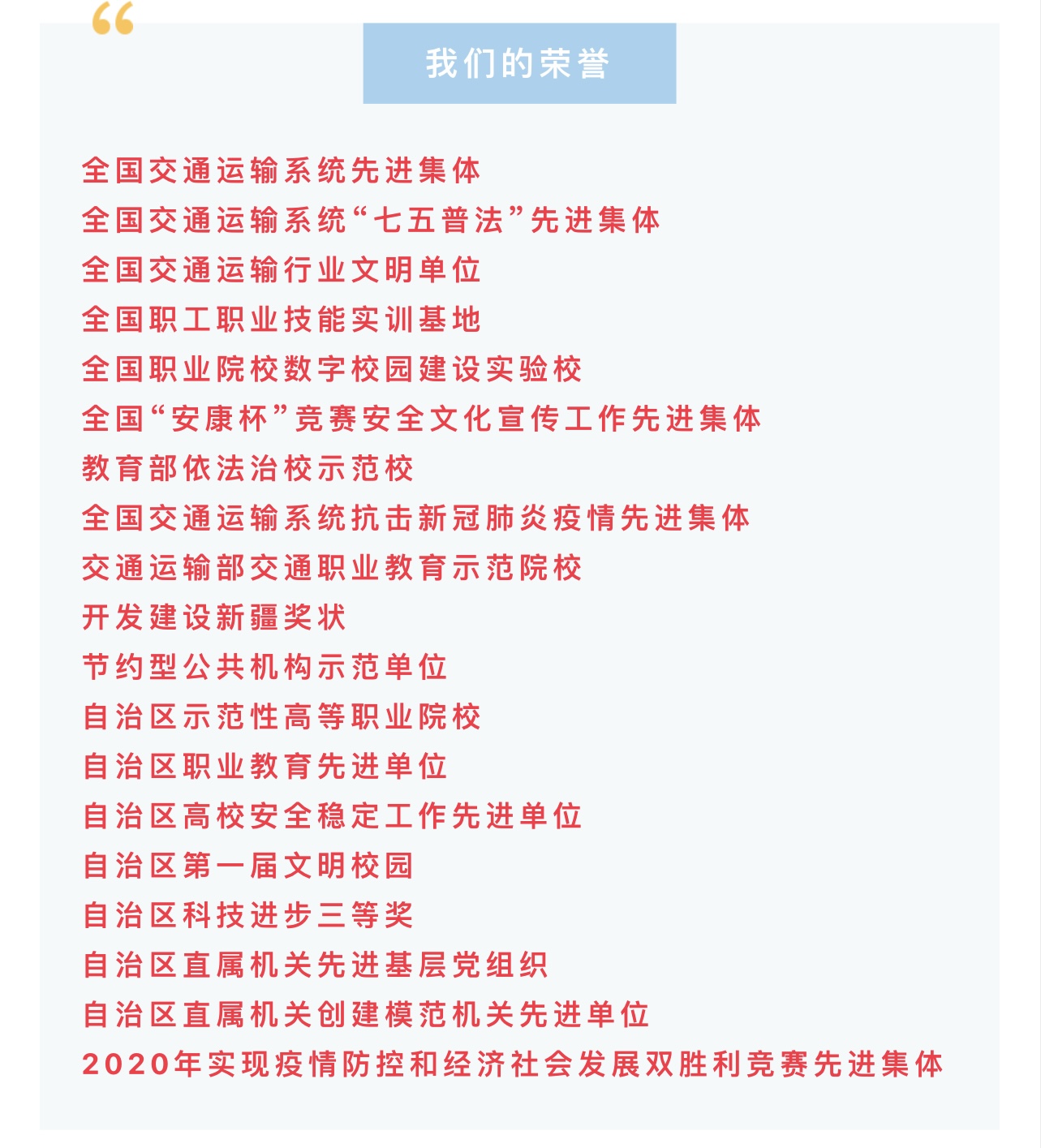 我们的荣誉

全国交通运输系统先进集体
全国交通运输系统“七五普法”先进集体
全国交通运输行业文明单位
全国职工职业技能实训基地
全国职业院校数字校园建设实验校
全国“安康杯”竞赛安全文化宣传工作先进集体
教育部依法治校示范校
全国交通运输系统抗击新冠肺炎疫情先进集体
交通运输部交通职业教育示范院校
开发建设新疆奖状
节约型公共机构示范单位
自治区示范性高等职业院校
自治区职业教育先进单位
自治区高校安全稳定工作先进单位
自治区第一届文明校园
自治区科技进步三等奖
自治区直属机关先进基层党组织
自治区直属机关创建模范机关先进单位
2020年实现疫情防控和经济社会发展双胜利竞赛先进集体